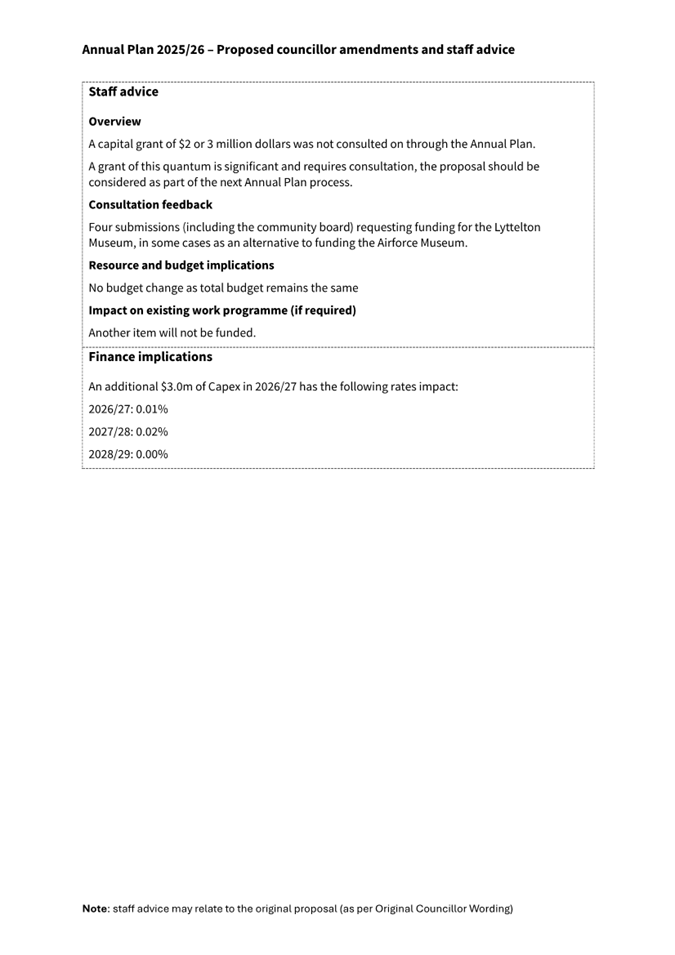 Annual Plan 2025/26 – Proposed councillor amendments and staff advice

Staff advice

Overview

A capital grant of \$2 or 3 million dollars was not consulted on through the Annual Plan.

A grant of this quantum is significant and requires consultation, the proposal should be considered as part of the next Annual Plan process.

Consultation feedback

Four submissions (including the community board) requesting funding for the Lyttelton Museum, in some cases as an alternative to funding the Airforce Museum.

Resource and budget implications

No budget change as total budget remains the same

Impact on existing work programme (if required)

Another item will not be funded.

Finance implications

An additional \$3.0m of Capex in 2026/27 has the following rates impact:

2026/27: 0.01%

2027/28: 0.02%

2028/29: 0.00%

Note: staff advice may relate to the original proposal (as per Original Councillor Wording)